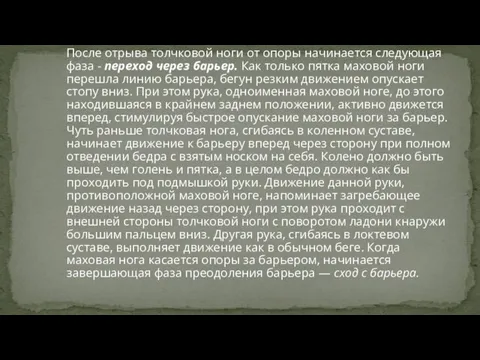 После отрыва толчковой ноги от опоры начинается следующая фаза - переход через барьер. Как только пятка маховой ноги перешла линию барьера, бегун резким движением опускает стопу вниз. При этом рука, одноименная маховой ноге, до этого находившаяся в крайнем заднем положении, активно движется вперед, стимулируя быстрое опускание маховой ноги за барьер. Чуть раньше толчковая нога, сгибаясь в коленном суставе, начинает движение к барьеру вперед через сторону при полном отведении бедра с взятым носком на себя. Колено должно быть выше, чем голень и пятка, а в целом бедро должно как бы проходить под подмышкой руки. Движение данной руки, противоположной маховой ноге, напоминает загребающее движение назад через сторону, при этом рука проходит с внешней стороны толчковой ноги с поворотом ладони кнаружи большим пальцем вниз. Другая рука, сгибаясь в локтевом суставе, выполняет движение как в обычном беге. Когда маховая нога касается опоры за барьером, начинается завершающая фаза преодоления барьера — сход с барьера.